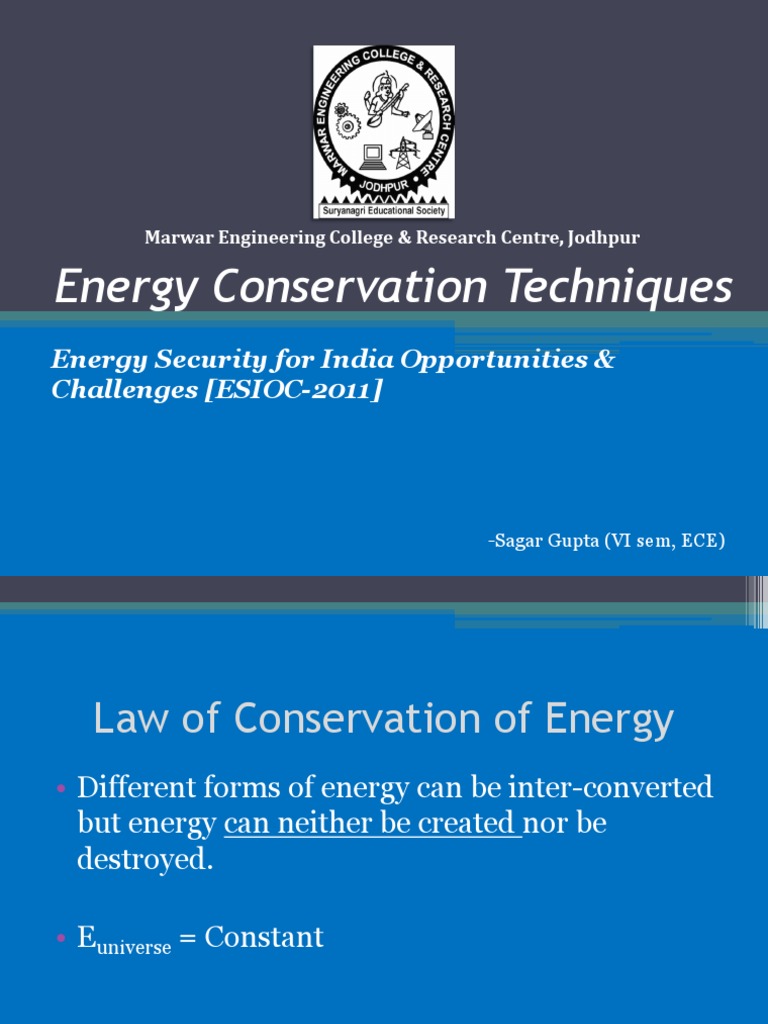 MARWAR ENGINEERING COLLEGE & RESEARCH CENTRE
JODHPUR
Suryanagri Educational Society

Marwar Engineering College & Research Centre, Jodhpur

Energy Conservation Techniques

Energy Security for India Opportunities & Challenges [ESIOC-2011]

-Sagar Gupta (VI sem, ECE)

Law of Conservation of Energy

• Different forms of energy can be inter-converted but energy can neither be created nor be destroyed.

• $E_{universe}$ = Constant